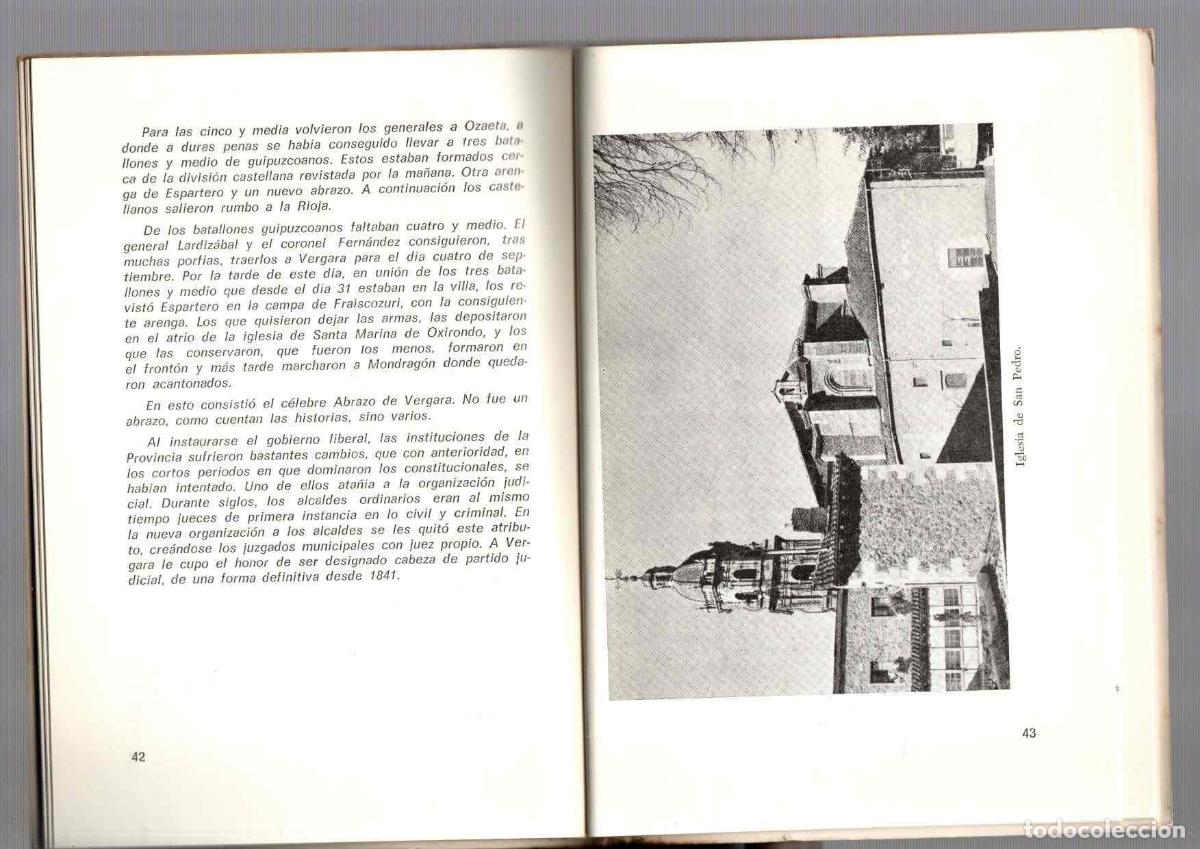 Para las cinco y media volvieron los generales a Ozaeta, a donde a duras penas se había conseguido llevar a tres batallones y medio de guipuzcoanos. Estos estaban formados cerca de la división castellana revistada por la mañana. Otra arenga de Espartero y un nuevo abrazo. A continuación los castellanos salieron rumbo a la Rioja.

De los batallones guipuzcoanos faltaban cuatro y medio. El general Lardizábal y el coronel Fernández consiguieron, tras muchas porfías, traerlos a Vergara para el día cuatro de septiembre. Por la tarde de este día, en unión de los tres batallones y medio que desde el día 31 estaban en la villa, los revistó Espartero en la campa de Fraiscozuri, con la consiguiente arenga. Los que quisieron dejar las armas, las depositaron en el atrio de la iglesia de Santa Marina de Oxirondo, y los que las conservaron, que fueron los menos, formaron en el frontón y más tarde marcharon a Mondragón donde quedaron acantonados.

En esto consistió el célebre Abrazo de Vergara. No fue un abrazo, como cuentan las historias, sino varios.

Al instaurarse el gobierno liberal, las instituciones de la Provincia sufrieron bastantes cambios, que con anterioridad, en los cortos períodos en que dominaron los constitucionales, se habían intentado. Uno de ellos atañía a la organización judicial. Durante siglos, los alcaldes ordinarios eran al mismo tiempo jueces de primera instancia en lo civil y criminal. En la nueva organización a los alcaldes se les quitó este atributo, creándose los juzgados municipales con juez propio. A Vergara le cupo el honor de ser designado cabeza de partido judicial, de una forma definitiva desde 1841.

42

Iglesia de San Pedro.

43

todocoleccion